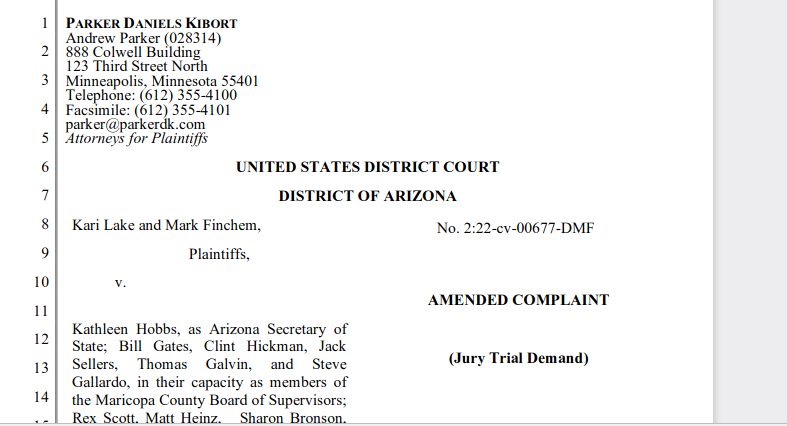 1
2
3
4
5
6
7
8
9
10
11
12
13
14

PARKER DANIELS KIBORT
Andrew Parker (028314)
888 Colwell Building
123 Third Street North
Minneapolis, Minnesota 55401
Telephone: (612) 355-4100
Facsimile: (612) 355-4101
parker@parkerdk.com
Attorneys for Plaintiffs

UNITED STATES DISTRICT COURT

DISTRICT OF ARIZONA

Kari Lake and Mark Finchem,

Plaintiffs,

v.

Kathleen Hobbs, as Arizona Secretary of State; Bill Gates, Clint Hickman, Jack Sellers, Thomas Galvin, and Steve Gallardo, in their capacity as members of the Maricopa County Board of Supervisors; Rex Scott, Matt Heinz, Sharon Bronson,

No. 2:22-cv-00677-DMF

AMENDED COMPLAINT

(Jury Trial Demand)